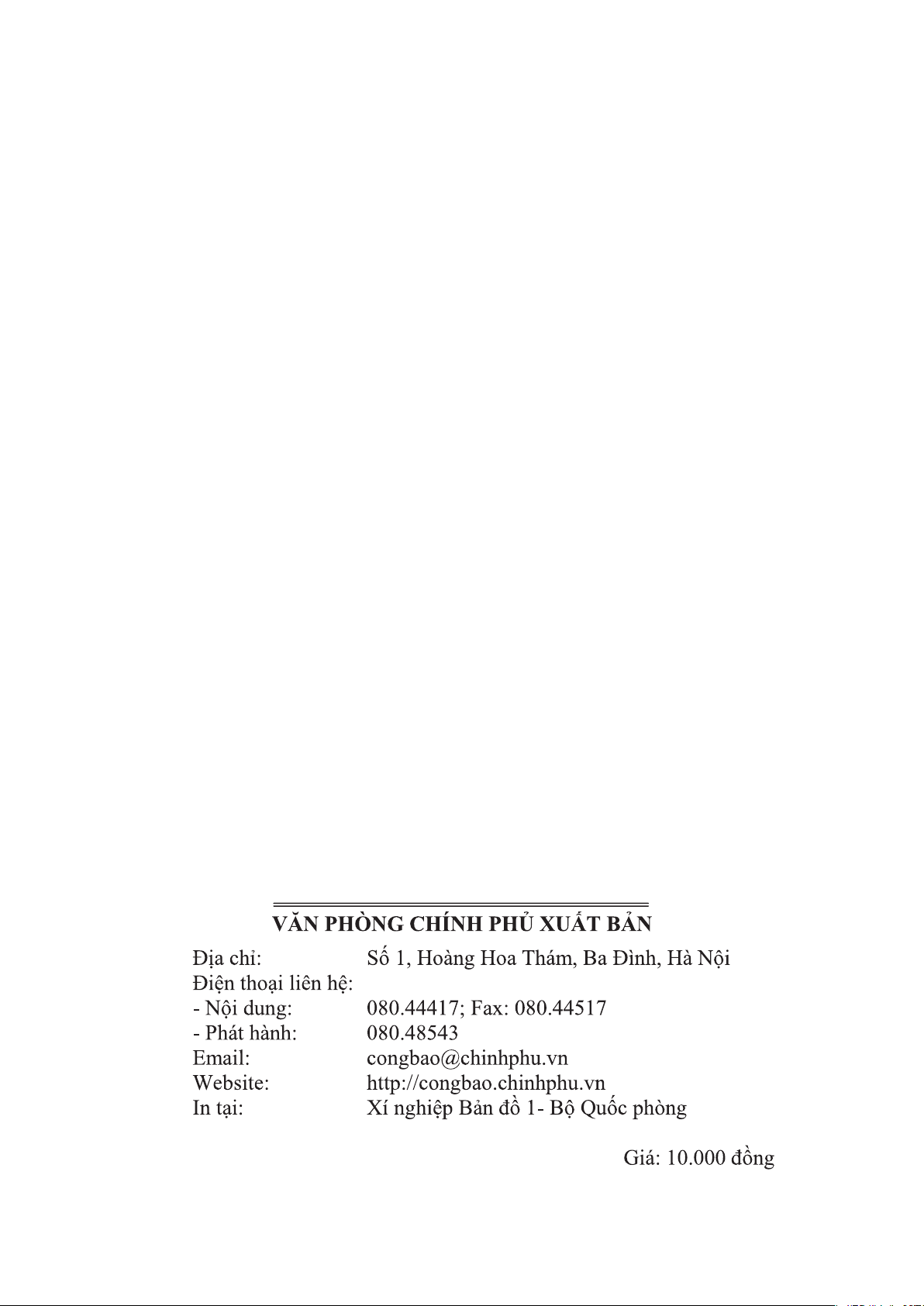 VĂN PHÒNG CHÍNH PHỦ XUẤT BẢN

Địa chỉ: Số 1, Hoàng Hoa Thám, Ba Đình, Hà Nội
Điện thoại liên hệ:
- Nội dung: 080.44417; Fax: 080.44517
- Phát hành: 080.48543
Email: congbao@chinhphu.vn
Website: http://congbao.chinhphu.vn
In tại: Xí nghiệp Bản đồ 1- Bộ Quốc phòng

Giá: 10.000 đồng